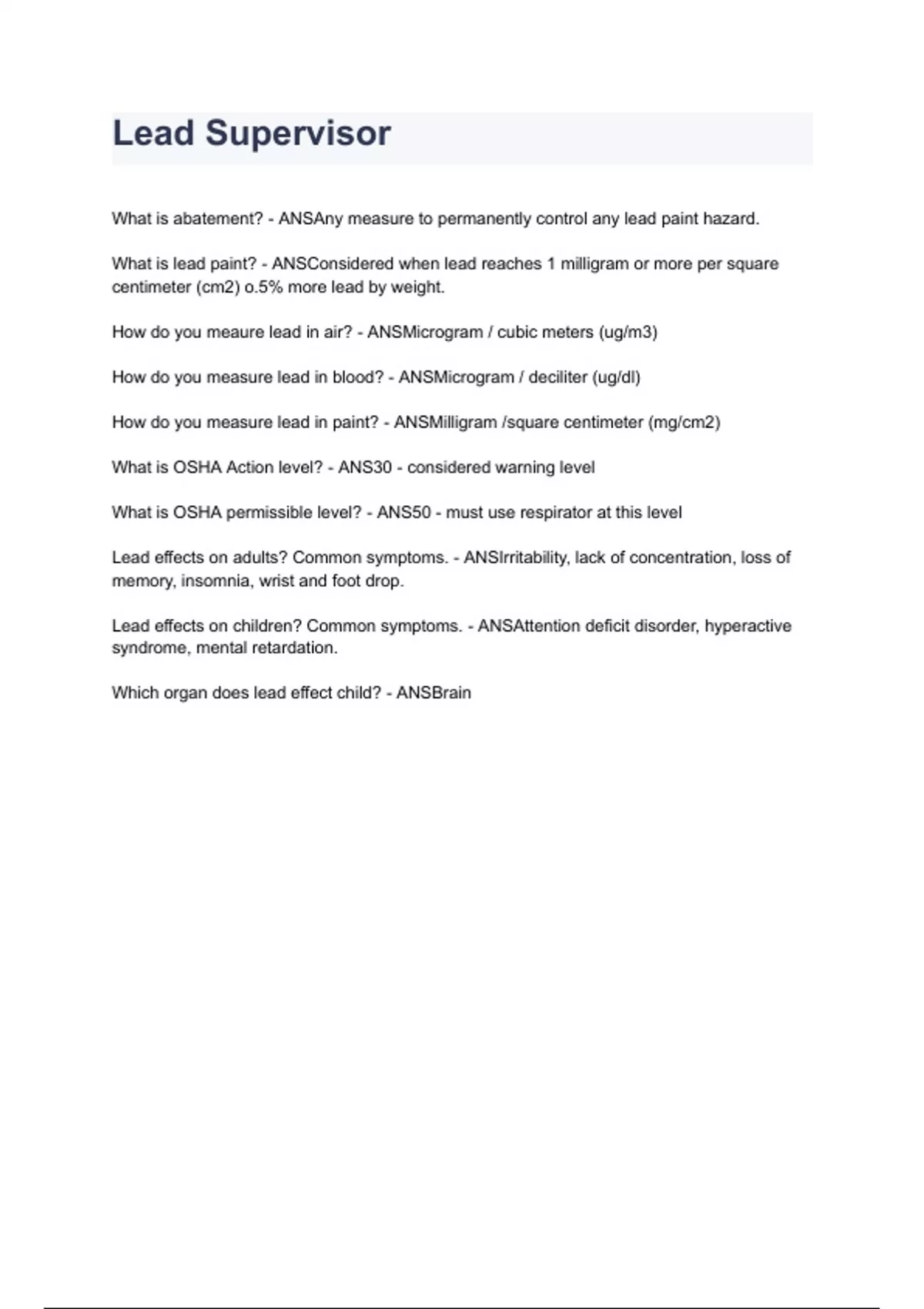 Lead Supervisor

What is abatement? - ANSAny measure to permanently control any lead paint hazard.

What is lead paint? - ANSConsidered when lead reaches 1 milligram or more per square centimeter (cm2) o.5% more lead by weight.

How do you meaure lead in air? - ANSMicrogram / cubic meters (ug/m3)

How do you measure lead in blood? - ANSMicrogram / deciliter (ug/dl)

How do you measure lead in paint? - ANSMilligram /square centimeter (mg/cm2)

What is OSHA Action level? - ANS30 - considered warning level

What is OSHA permissible level? - ANS50 - must use respirator at this level

Lead effects on adults? Common symptoms. - ANSIrritability, lack of concentration, loss of memory, insomnia, wrist and foot drop.

Lead effects on children? Common symptoms. - ANSAttention deficit disorder, hyperactive syndrome, mental retardation.

Which organ does lead effect child? - ANSBrain